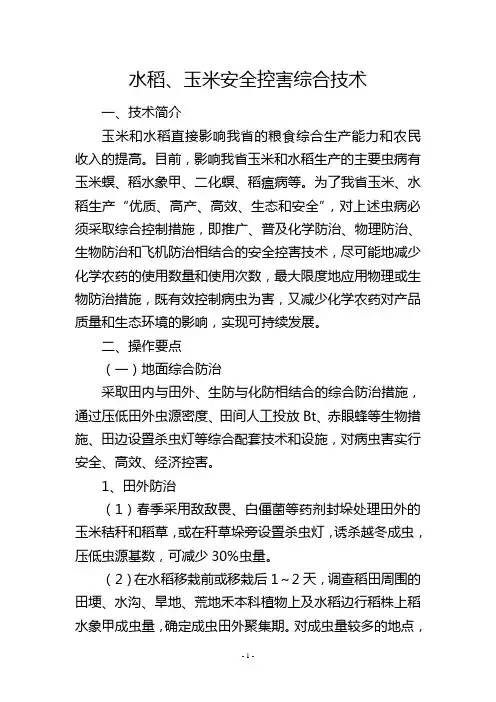 水稻、玉米安全控害综合技术

一、技术简介

玉米和水稻直接影响我省的粮食综合生产能力和农民收入的提高。目前，影响我省玉米和水稻生产的主要虫病有玉米螟、稻水象甲、二化螟、稻瘟病等。为了我省玉米、水稻生产“优质、高产、高效、生态和安全”，对上述虫病必须采取综合控制措施，即推广、普及化学防治、物理防治、生物防治和飞机防治相结合的安全控害技术，尽可能地减少化学农药的使用数量和使用次数，最大限度地应用物理或生物防治措施，既有效控制病虫为害，又减少化学农药对产品质量和生态环境的影响，实现可持续发展。

二、操作要点

（一）地面综合防治

采取田内与田外、生防与化防相结合的综合防治措施，通过压低田外虫源密度、田间人工投放 Bt、赤眼蜂等生物措施、田边设置杀虫灯等综合配套技术和设施，对病虫害实行安全、高效、经济控害。

1、田外防治

（1）春季采用敌敌畏、白僵菌等药剂封垛处理田外的玉米秸秆和稻草，或在秆草垛旁设置杀虫灯，诱杀越冬成虫，压低虫源基数，可减少 30%虫量。

（2）在水稻移栽前或移栽后 1～2 天，调查稻田周围的田埂、水沟、旱地、荒地禾本科植物上及水稻边行稻株上稻水象甲成虫量，确定成虫田外聚集期。对成虫量较多的地点，

-1-